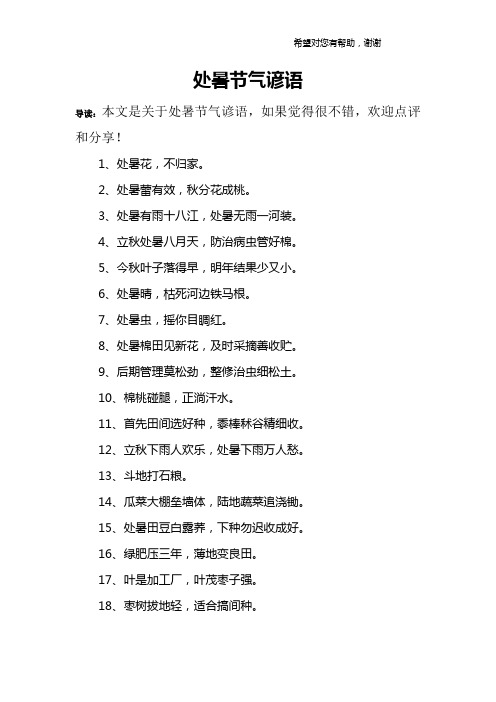 希望对您有帮助，谢谢

处暑节气谚语

导读：本文是关于处暑节气谚语，如果觉得很不错，欢迎点评和分享！

1、处暑花，不归家。

2、处暑蕾有效，秋分花成桃。

3、处暑有雨十八江，处暑无雨一河装。

4、立秋处暑八月天，防治病虫管好棉。

5、今秋叶子落得早，明年结果少又小。

6、处暑晴，枯死河边铁马根。

7、处暑虫，摇你目睭红。

8、处暑棉田见新花，及时采摘善收贮。

9、后期管理莫松劲，整修治虫细松土。

10、棉桃碰腿，正淌汗水。

11、首先田间选好种，黍棒秫谷精细收。

12、立秋下雨人欢乐，处暑下雨万人愁。

13、斗地打石根。

14、瓜菜大棚垒墙体，陆地蔬菜追浇锄。

15、处暑田豆白露荞，下种勿迟收成好。

16、绿肥压三年，薄地变良田。

17、叶是加工厂，叶茂枣子强。

18、枣树拔地轻，适合搞间种。